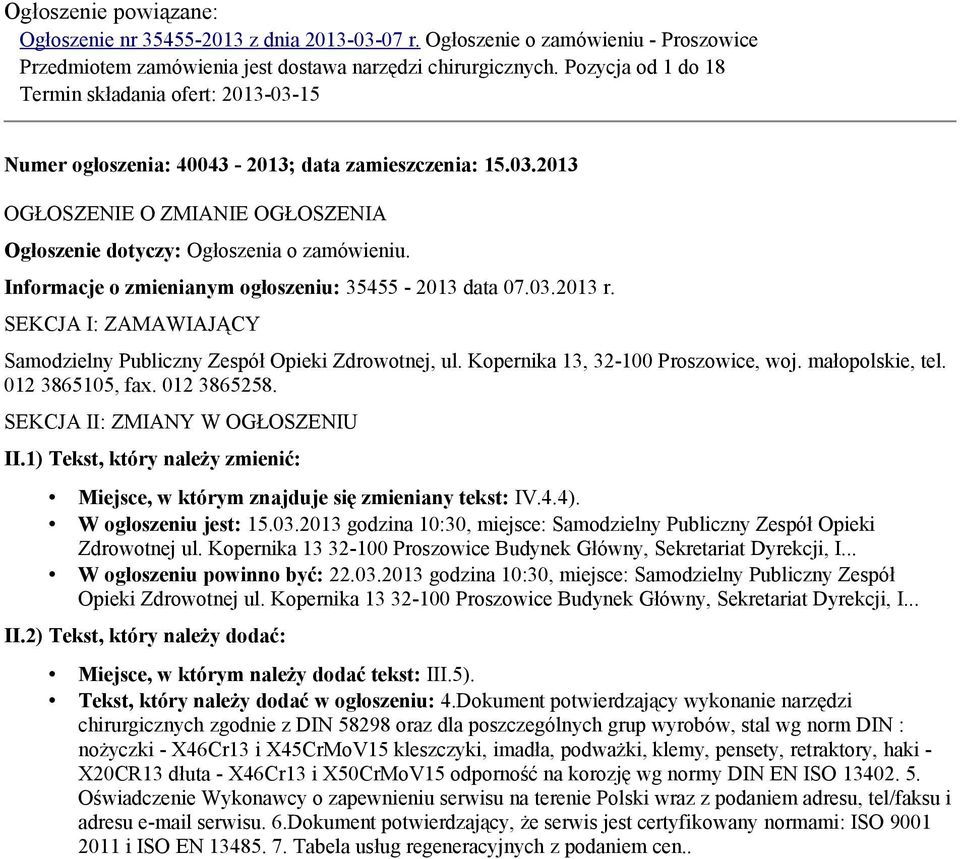 Ogłoszenie powiązane:
Ogłoszenie nr 35455-2013 z dnia 2013-03-07 r. Ogłoszenie o zamówieniu - Proszowice
Przedmiotem zamówienia jest dostawa narzędzi chirurgicznych. Pozycja od 1 do 18
Termin składania ofert: 2013-03-15

Numer ogłoszenia: 40043 - 2013; data zamieszczenia: 15.03.2013

OGŁOSZENIE O ZMIANIE OGŁOSZENIA

Ogłoszenie dotyczy: Ogłoszenia o zamówieniu.

Informacje o zmienianym ogłoszeniu: 35455 - 2013 data 07.03.2013 r.

SEKCJA I: ZAMAWIAJĄCY

Samodzielny Publiczny Zespół Opieki Zdrowotnej, ul. Kopernika 13, 32-100 Proszowice, woj. małopolskie, tel. 012 3865105, fax. 012 3865258.

SEKCJA II: ZMIANY W OGŁOSZENIU

II.1) Tekst, który należy zmienić:

• Miejsce, w którym znajduje się zmieniany tekst: IV.4.4).
• W ogłoszeniu jest: 15.03.2013 godzina 10:30, miejsce: Samodzielny Publiczny Zespół Opieki Zdrowotnej ul. Kopernika 13 32-100 Proszowice Budynek Główny, Sekretariat Dyrekcji, I...
• W ogłoszeniu powinno być: 22.03.2013 godzina 10:30, miejsce: Samodzielny Publiczny Zespół Opieki Zdrowotnej ul. Kopernika 13 32-100 Proszowice Budynek Główny, Sekretariat Dyrekcji, I...

II.2) Tekst, który należy dodać:

• Miejsce, w którym należy dodać tekst: III.5).
• Tekst, który należy dodać w ogłoszeniu: 4.Dokument potwierdzający wykonanie narzędzi chirurgicznych zgodnie z DIN 58298 oraz dla poszczególnych grup wyrobów, stal wg norm DIN : nożyczki - X46Cr13 i X45CrMoV15 kleszczyki, imadła, podważki, klemy, pensety, retraktory, haki - X20CR13 dłuta - X46Cr13 i X50CrMoV15 odporność na korozję wg normy DIN EN ISO 13402. 5. Oświadczenie Wykonawcy o zapewnieniu serwisu na terenie Polski wraz z podaniem adresu, tel/faksu i adresu e-mail serwisu. 6.Dokument potwierdzający, że serwis jest certyfikowany normami: ISO 9001 2011 i ISO EN 13485. 7. Tabela usług regeneracyjnych z podaniem cen..